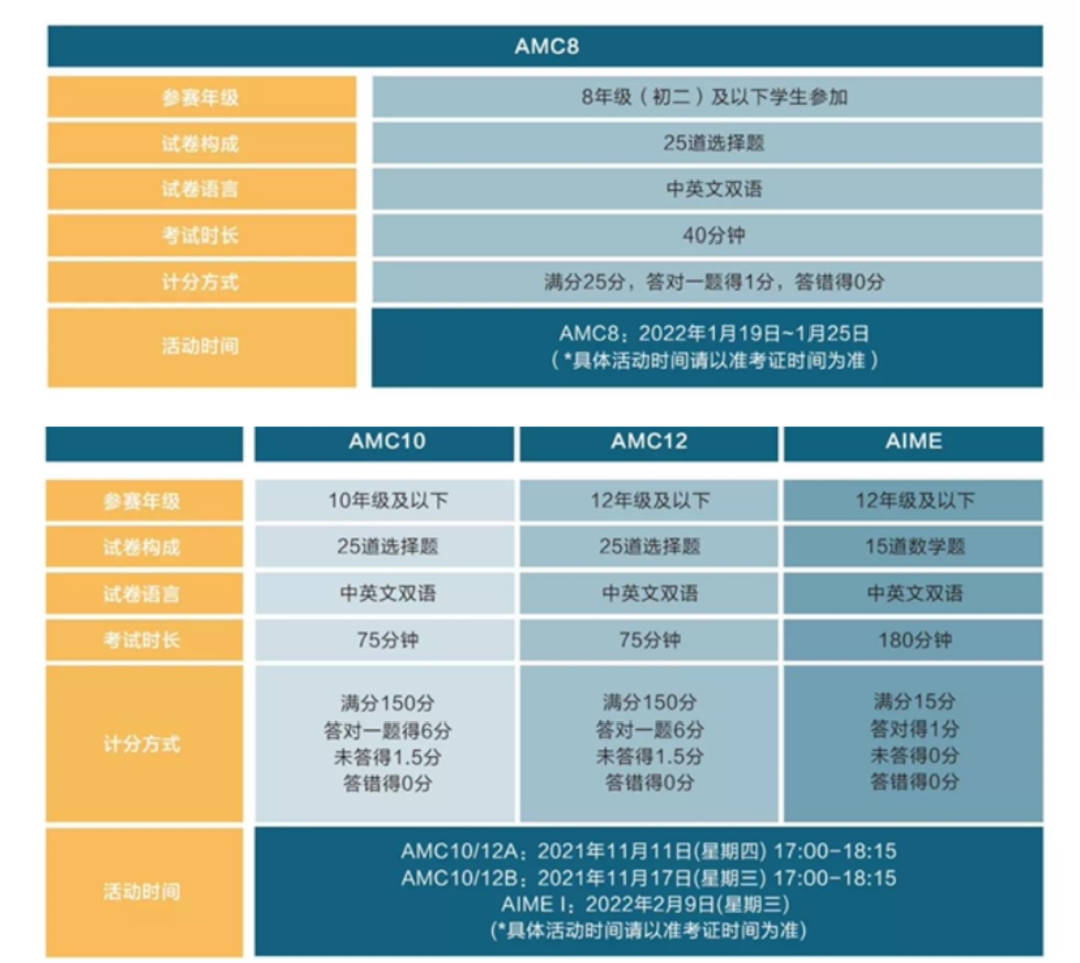 | AMC8 | |
|---|---|
| 参赛年级 | 8年级（初二）及以下学生参加 |
| 试卷构成 | 25道选择题 |
| 试卷语言 | 中英文双语 |
| 考试时长 | 40分钟 |
| 计分方式 | 满分25分，答对一题得1分，答错得0分 |
| 活动时间 | AMC8：2022年1月19日~1月25日 （*具体活动时间请以准考证时间为准） |

| | AMC10 | AMC12 | AIME |
|---|---|---|---|
| 参赛年级 | 10年级及以下 | 12年级及以下 | 12年级及以下 |
| 试卷构成 | 25道选择题 | 25道选择题 | 15道数学题 |
| 试卷语言 | 中英文双语 | 中英文双语 | 中英文双语 |
| 考试时长 | 75分钟 | 75分钟 | 180分钟 |
| 计分方式 | 满分150分 答对一题得6分 未答得1.5分 答错得0分 | 满分150分 答对一题6分 未答得1.5分 答错得0分 | 满分15分 答对得1分 未答得0分 答错得0分 |
| 活动时间 | AMC10/12A：2021年11月11日(星期四) 17:00-18:15 AMC10/12B：2021年11月17日(星期三) 17:00-18:15 AIME I：2022年2月9日(星期三) (*具体活动时间请以准考证时间为准) | | |